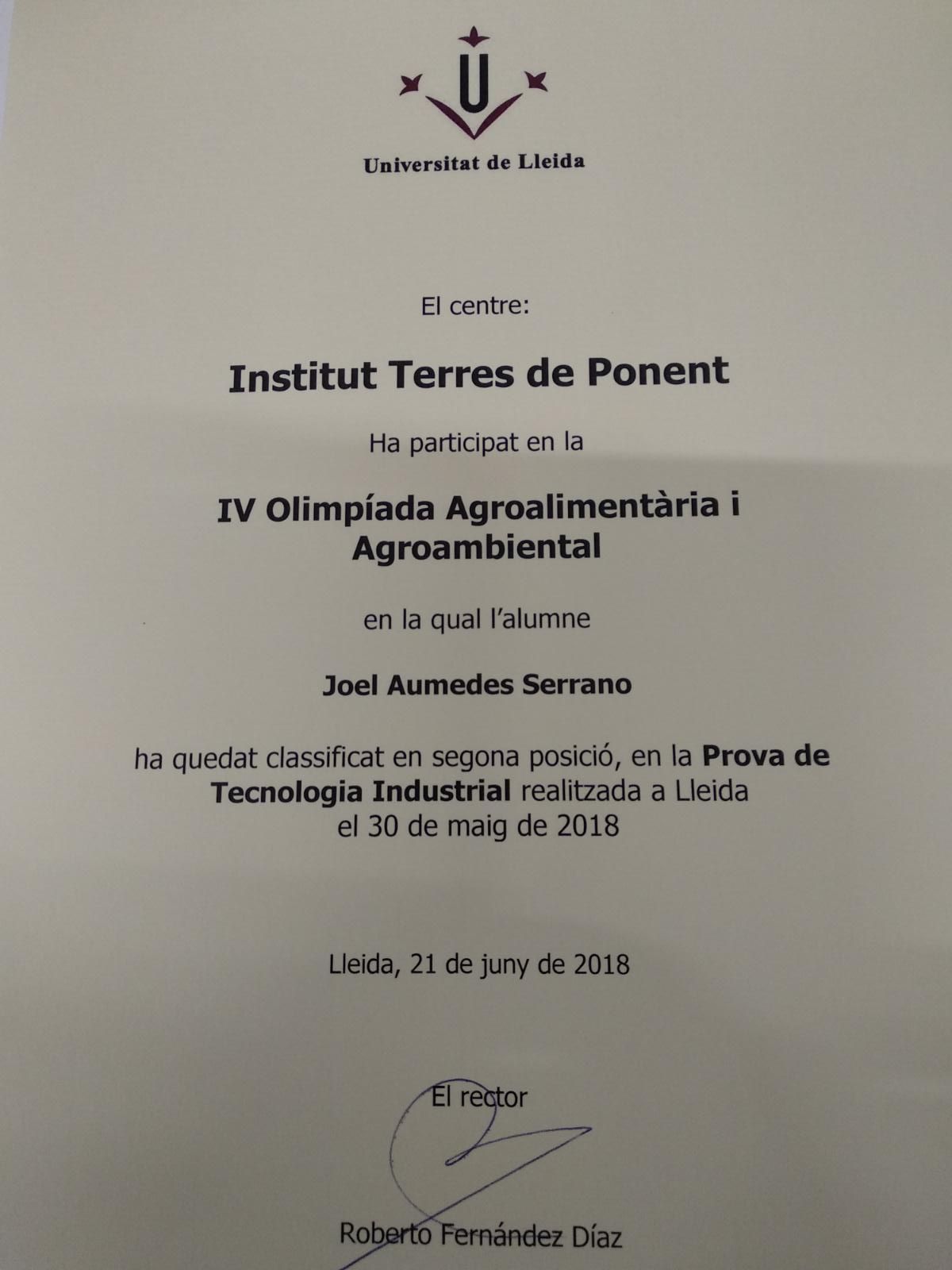 Universitat de Lleida

El centre:

Institut Terres de Ponent

Ha participat en la

IV Olimpíada Agroalimentària i Agroambiental

en la qual l'alumne

Joel Aumedes Serrano

ha quedat classificat en segona posició, en la Prova de Tecnologia Industrial realitzada a Lleida el 30 de maig de 2018

Lleida, 21 de juny de 2018

El rector

Roberto Fernández Díaz